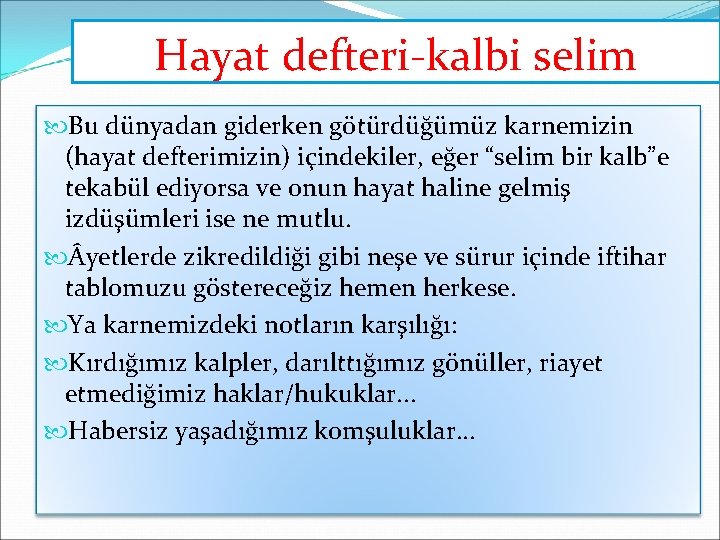 Hayat defteri-kalbi selim

Bu dünyadan giderken götürdüğümüz karnemizin (hayat defterimizin) içindekiler, eğer “selim bir kalb”e tekabül ediyorsa ve onun hayat haline gelmiş izdüşümleri ise ne mutlu.

Âyetlerde zikredildiği gibi neşe ve sürur içinde iftihar tablomuzu göstereceğiz hemen herkese.

Ya karnemizdeki notların karşılığı:

Kırdığımız kalpler, darılttığımız gönüller, riayet etmediğimiz haklar/hukuklar...

Habersiz yaşadığımız komşuluklar...